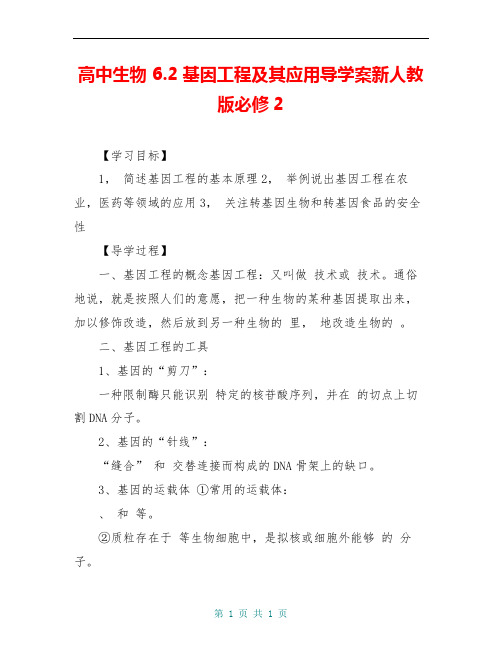 高中生物 6.2 基因工程及其应用导学案新人教版必修 2

【学习目标】

1， 简述基因工程的基本原理 2， 举例说出基因工程在农业，医药等领域的应用 3， 关注转基因生物和转基因食品的安全性

【导学过程】

一、基因工程的概念基因工程：又叫做 技术或 技术。通俗地说，就是按照人们的意愿，把一种生物的某种基因提取出来，加以修饰改造，然后放到另一种生物的 里， 地改造生物的 。

二、基因工程的工具

1、基因的“剪刀”：

一种限制酶只能识别 特定的核苷酸序列，并在 的切点上切割 DNA 分子。

2、基因的“针线”：

“缝合” 和 交替连接而构成的 DNA 骨架上的缺口。

3、基因的运载体 ①常用的运载体：

、 和 等。

②质粒存在于 等生物细胞中，是拟核或细胞外能够 的 分子。

第 1 页 共 1 页